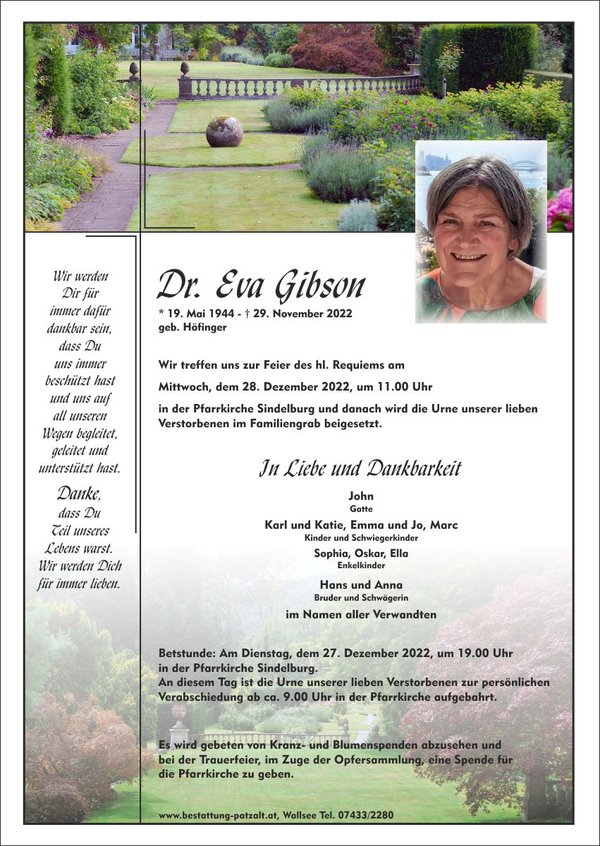 Wir werden Dir für immer dafür dankbar sein, dass Du uns immer beschützt hast und uns auf all unseren Wegen begleitet, geleitet und unterstützt hast.

Danke, dass Du Teil unseres Lebens warst. Wir werden Dich für immer lieben.

Dr. Eva Gibson

* 19. Mai 1944 - † 29. November 2022
geb. Höfinger

Wir treffen uns zur Feier des hl. Requiems am

Mittwoch, dem 28. Dezember 2022, um 11.00 Uhr

in der Pfarrkirche Sindelburg und danach wird die Urne unserer lieben Verstorbenen im Familiengrab beigesetzt.

In Liebe und Dankbarkeit

John
Gatte

Karl und Katie, Emma und Jo, Marc
Kinder und Schwiegerkinder

Sophia, Oskar, Ella
Enkelkinder

Hans und Anna
Bruder und Schwägerin

im Namen aller Verwandten

Betstunde: Am Dienstag, dem 27. Dezember 2022, um 19.00 Uhr in der Pfarrkirche Sindelburg.
An diesem Tag ist die Urne unserer lieben Verstorbenen zur persönlichen Verabschiedung ab ca. 9.00 Uhr in der Pfarrkirche aufgebahrt.

Es wird gebeten von Kranz- und Blumenspenden abzusehen und bei der Trauerfeier, im Zuge der Opfersammlung, eine Spende für die Pfarrkirche zu geben.

www.bestattung-patzalt.at, Wallsee Tel. 07433/2280